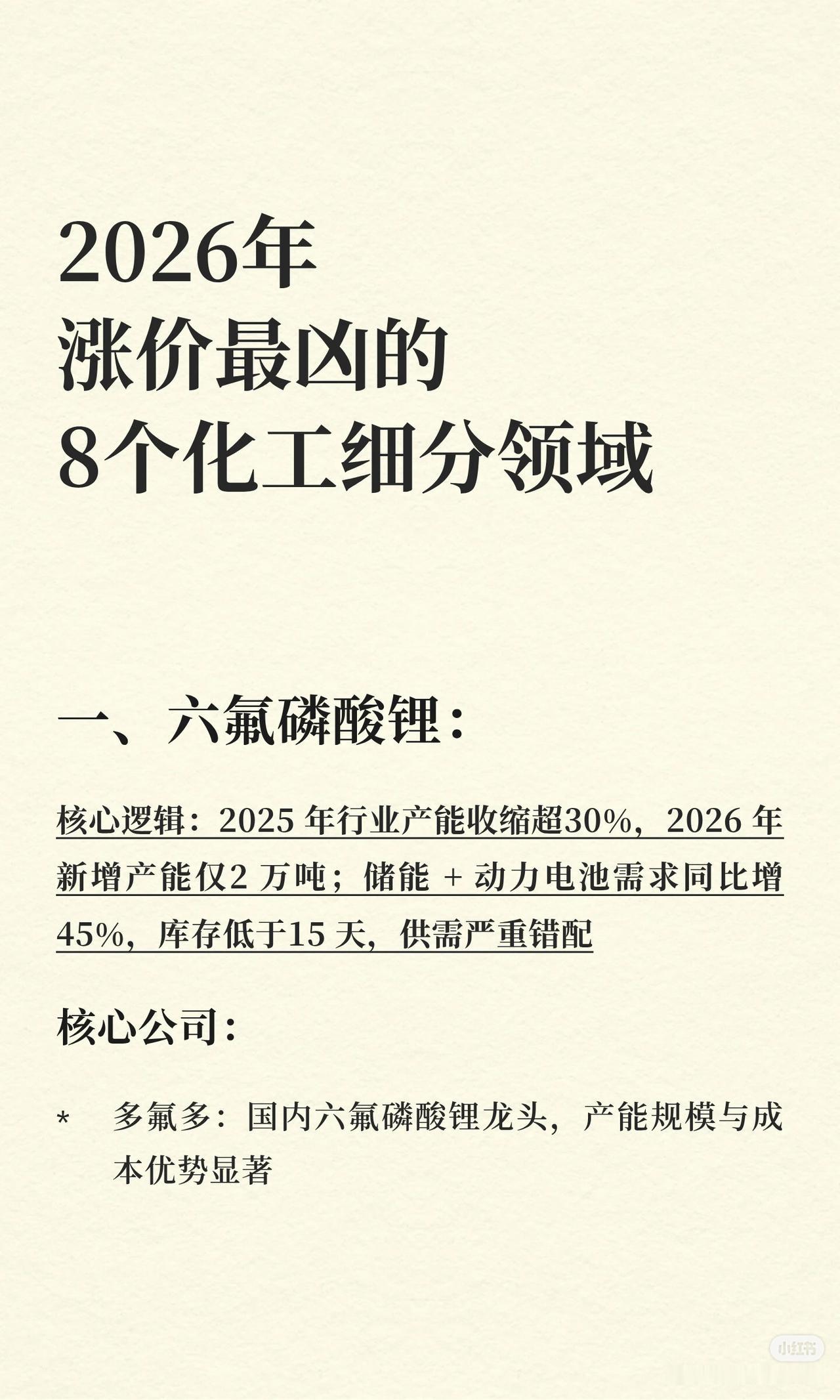 2026年
涨价最凶的
8个化工细分领域

一、六氟磷酸锂：

核心逻辑：2025 年行业产能收缩超30%，2026 年新增产能仅2 万吨；储能 + 动力电池需求同比增45%，库存低于15 天，供需严重错配

核心公司：

* 多氟多：国内六氟磷酸锂龙头，产能规模与成本优势显著

小红书